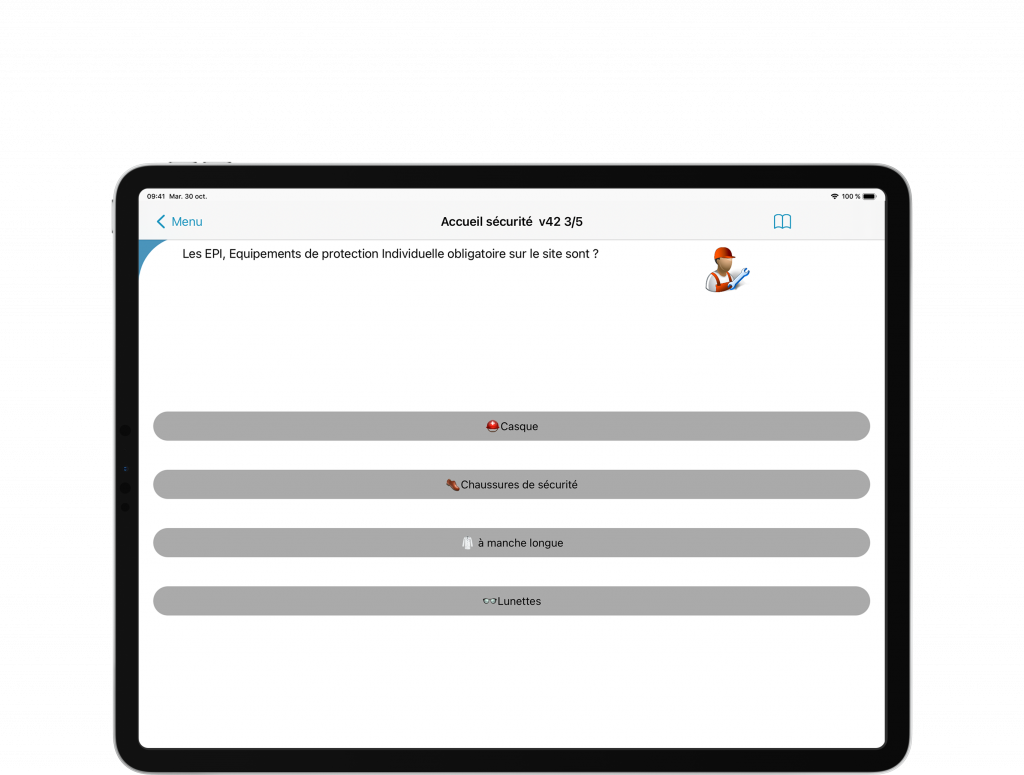 09:41 Mar. 30 oct.

100 %

Menu

Accueil sécurité v42 3/5

Les EPI, Equipements de protection Individuelle obligatoire sur le site sont ?

Casque

Chaussures de sécurité

à manche longue

Lunettes